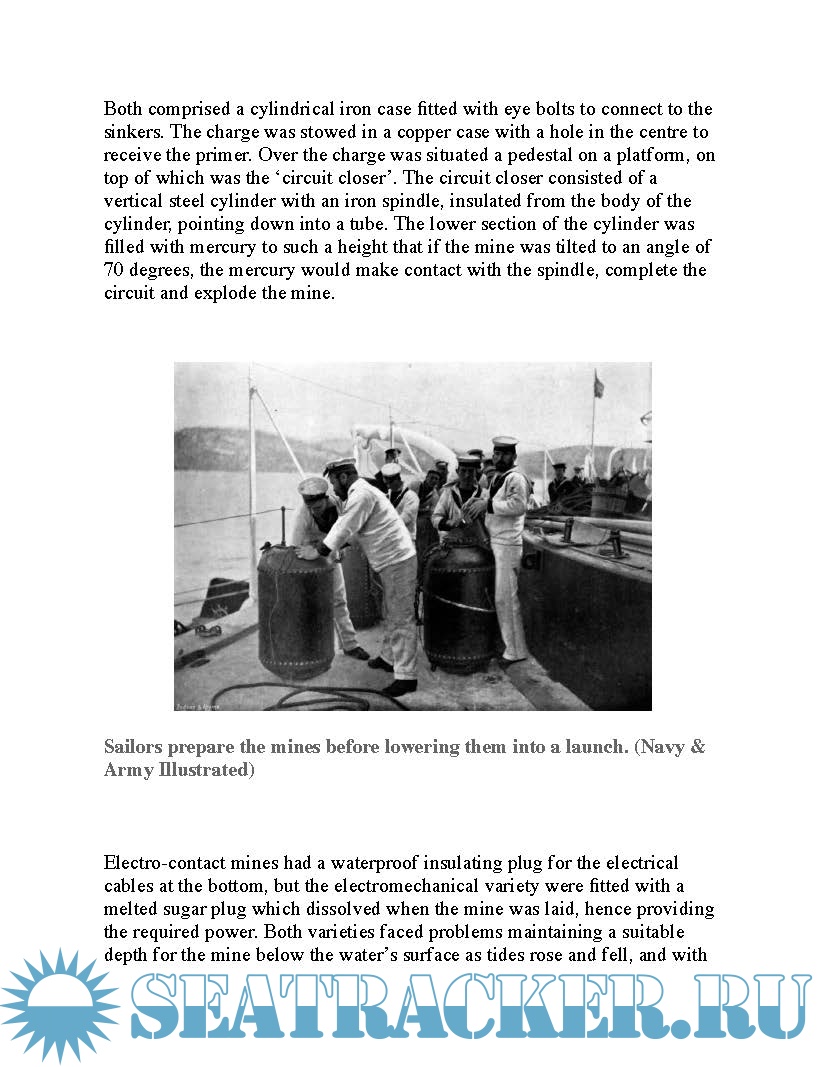 Both comprised a cylindrical iron case fitted with eye bolts to connect to the sinkers. The charge was stowed in a copper case with a hole in the centre to receive the primer. Over the charge was situated a pedestal on a platform, on top of which was the ‘circuit closer’. The circuit closer consisted of a vertical steel cylinder with an iron spindle, insulated from the body of the cylinder, pointing down into a tube. The lower section of the cylinder was filled with mercury to such a height that if the mine was tilted to an angle of 70 degrees, the mercury would make contact with the spindle, complete the circuit and explode the mine.

Sailors prepare the mines before lowering them into a launch. (Navy & Army Illustrated)

Electro-contact mines had a waterproof insulating plug for the electrical cables at the bottom, but the electromechanical variety were fitted with a melted sugar plug which dissolved when the mine was laid, hence providing the required power. Both varieties faced problems maintaining a suitable depth for the mine below the water’s surface as tides rose and fell, and with

SEATRACKER.RU